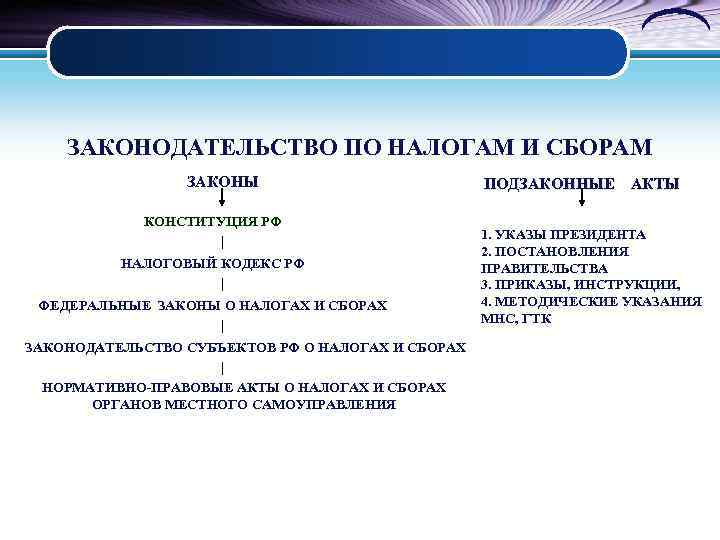 ЗАКОНОДАТЕЛЬСТВО ПО НАЛОГАМ И СБОРАМ

ЗАКОНЫ

КОНСТИТУЦИЯ РФ
|
НАЛОГОВЫЙ КОДЕКС РФ
|
ФЕДЕРАЛЬНЫЕ ЗАКОНЫ О НАЛОГАХ И СБОРАХ
|
ЗАКОНОДАТЕЛЬСТВО СУБЪЕКТОВ РФ О НАЛОГАХ И СБОРАХ
|
НОРМАТИВНО-ПРАВОВЫЕ АКТЫ О НАЛОГАХ И СБОРАХ ОРГАНОВ МЕСТНОГО САМОУПРАВЛЕНИЯ

ПОДЗАКОННЫЕ АКТЫ

1. УКАЗЫ ПРЕЗИДЕНТА
2. ПОСТАНОВЛЕНИЯ ПРАВИТЕЛЬСТВА
3. ПРИКАЗЫ, ИНСТРУКЦИИ,
4. МЕТОДИЧЕСКИЕ УКАЗАНИЯ МНС, ГТК